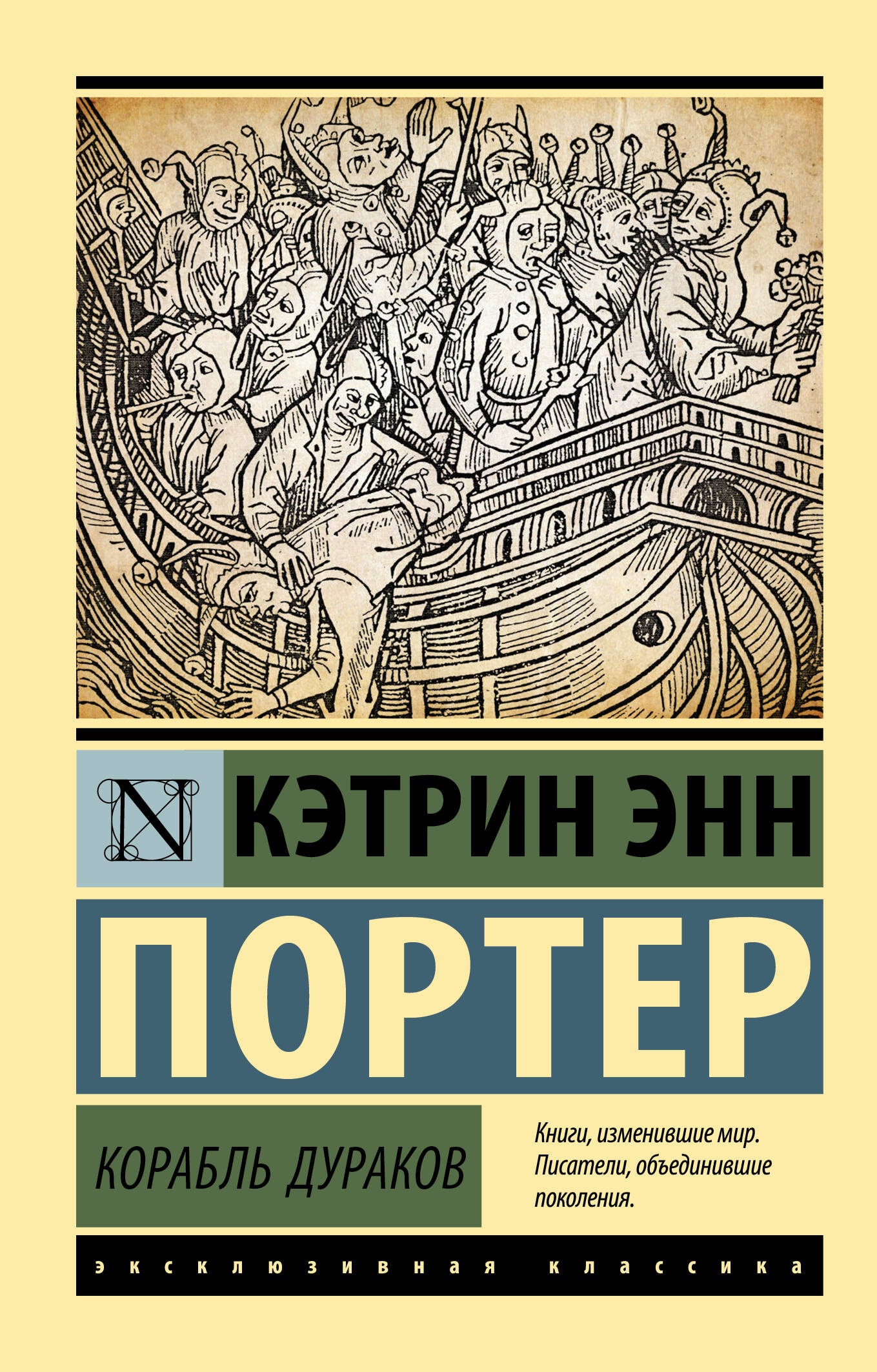 N

КЭТРИН ЭНН

ПОРТЕР

КОРАБЛЬ ДУРАКОВ

Книги, изменившие мир. Писатели, объединившие поколения.

эксклюзивная классика